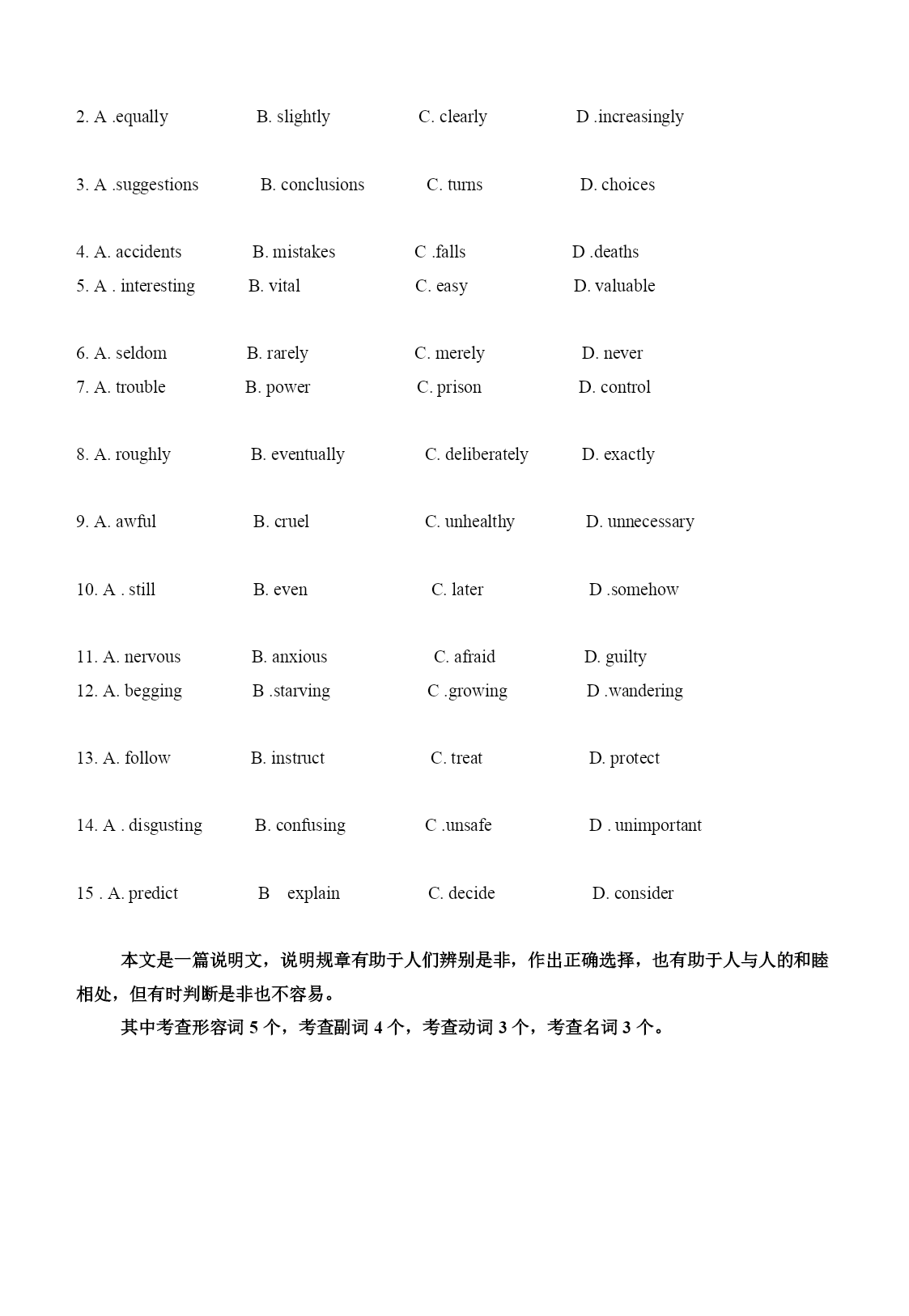 2. A .equally B. slightly C. clearly D .increasingly

3. A .suggestions B. conclusions C. turns D. choices

4. A. accidents B. mistakes C .falls D .deaths
5. A . interesting B. vital C. easy D. valuable

6. A. seldom B. rarely C. merely D. never
7. A. trouble B. power C. prison D. control

8. A. roughly B. eventually C. deliberately D. exactly

9. A. awful B. cruel C. unhealthy D. unnecessary

10. A . still B. even C. later D .somehow

11. A. nervous B. anxious C. afraid D. guilty
12. A. begging B .starving C .growing D .wandering

13. A. follow B. instruct C. treat D. protect

14. A . disgusting B. confusing C .unsafe D . unimportant

15 . A. predict B explain C. decide D. consider

本文是一篇说明文，说明规章有助于人们辨别是非，作出正确选择，也有助于人与人的和睦相处，但有时判断是非也不容易。
其中考查形容词 5 个，考查副词 4 个，考查动词 3 个，考查名词 3 个。